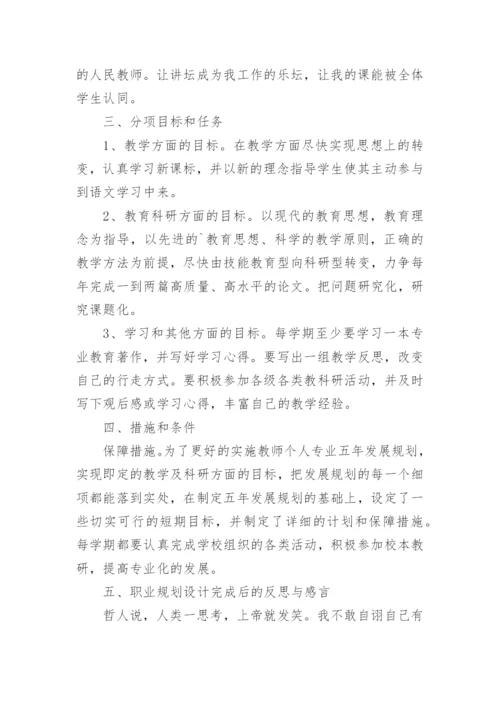 的人民教师。让讲坛成为我工作的乐坛，让我的课能被全体学生认同。

三、分项目标和任务

1、教学方面的目标。在教学方面尽快实现思想上的转变，认真学习新课标，并以新的理念指导学生使其主动参与到语文学习中来。

2、教育科研方面的目标。以现代的教育思想，教育理念为指导，以先进的`教育思想、科学的教学原则，正确的教学方法为前提，尽快由技能教育型向科研型转变，力争每年完成一到两篇高质量、高水平的论文。把问题研究化，研究课题化。

3、学习和其他方面的目标。每学期至少要学习一本专业教育著作，并写好学习心得。要写出一组教学反思，改变自己的行走方式。要积极参加各级各类教科研活动，并及时写下观后感或学习心得，丰富自己的教学经验。

四、措施和条件

保障措施。为了更好的实施教师个人专业五年发展规划，实现即定的教学及科研方面的目标，把发展规划的每一个细项都能落到实处，在制定五年发展规划的基础上，设定了一些切实可行的短期目标，并制定了详细的计划和保障措施。每学期都要认真完成学校组织的各类活动，积极参加校本教研，提高专业化的发展。

五、职业规划设计完成后的反思与感言

哲人说，人类一思考，上帝就发笑。我不敢自诩自己有